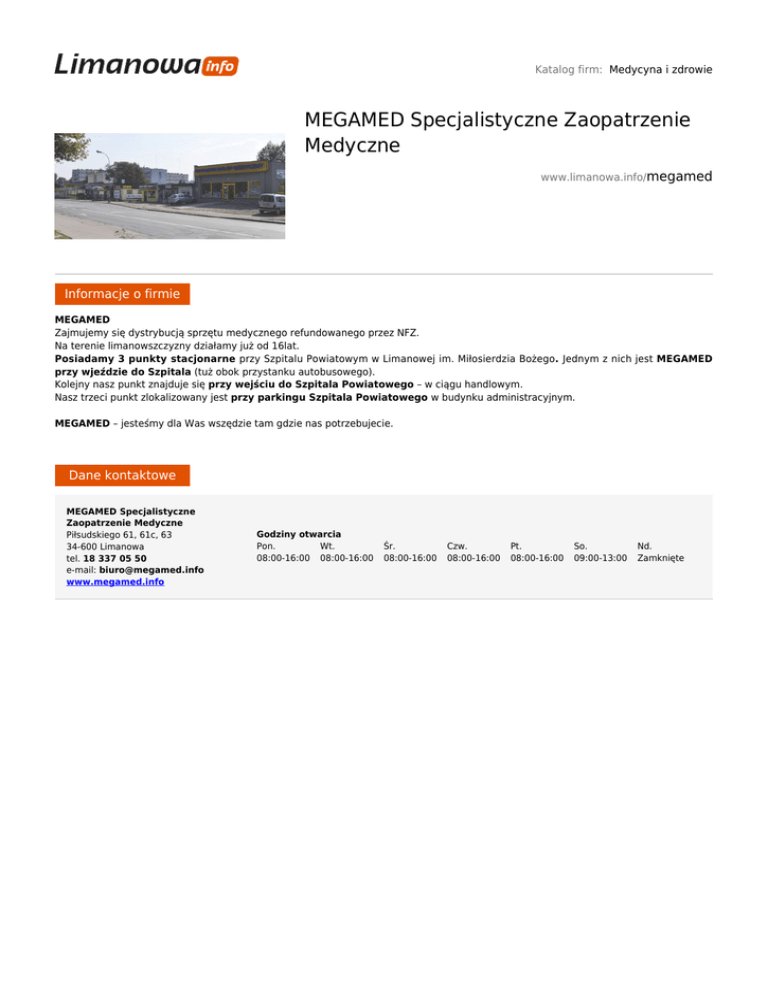 Limanowa info

Katalog firm: Medycyna i zdrowie

MEGAMED Specjalistyczne Zaopatrzenie Medyczne

www.limanowa.info/megamed

Informacje o firmie

MEGAMED
Zajmujemy się dystrybucją sprzętu medycznego refundowanego przez NFZ.
Na terenie limanowszczyzny działamy już od 16lat.
Posiadamy 3 punkty stacjonarne przy Szpitalu Powiatowym w Limanowej im. Miłosierdzia Bożego. Jednym z nich jest MEGAMED przy wjeździe do Szpitala (tuż obok przystanku autobusowego).
Kolejny nasz punkt znajduje się przy wejściu do Szpitala Powiatowego – w ciągu handlowym.
Nasz trzeci punkt zlokalizowany jest przy parkingu Szpitala Powiatowego w budynku administracyjnym.

MEGAMED – jesteśmy dla Was wszędzie tam gdzie nas potrzebujecie.

Dane kontaktowe

MEGAMED Specjalistyczne Zaopatrzenie Medyczne
Piłsudskiego 61, 61c, 63
34-600 Limanowa
tel. 18 337 05 50
e-mail: biuro@megamed.info
www.megamed.info

Godziny otwarcia

| Pon. | Wt. | Śr. | Czw. | Pt. | So. | Nd. |
|---|---|---|---|---|---|---|
| 08:00-16:00 | 08:00-16:00 | 08:00-16:00 | 08:00-16:00 | 08:00-16:00 | 09:00-13:00 | Zamknięte |